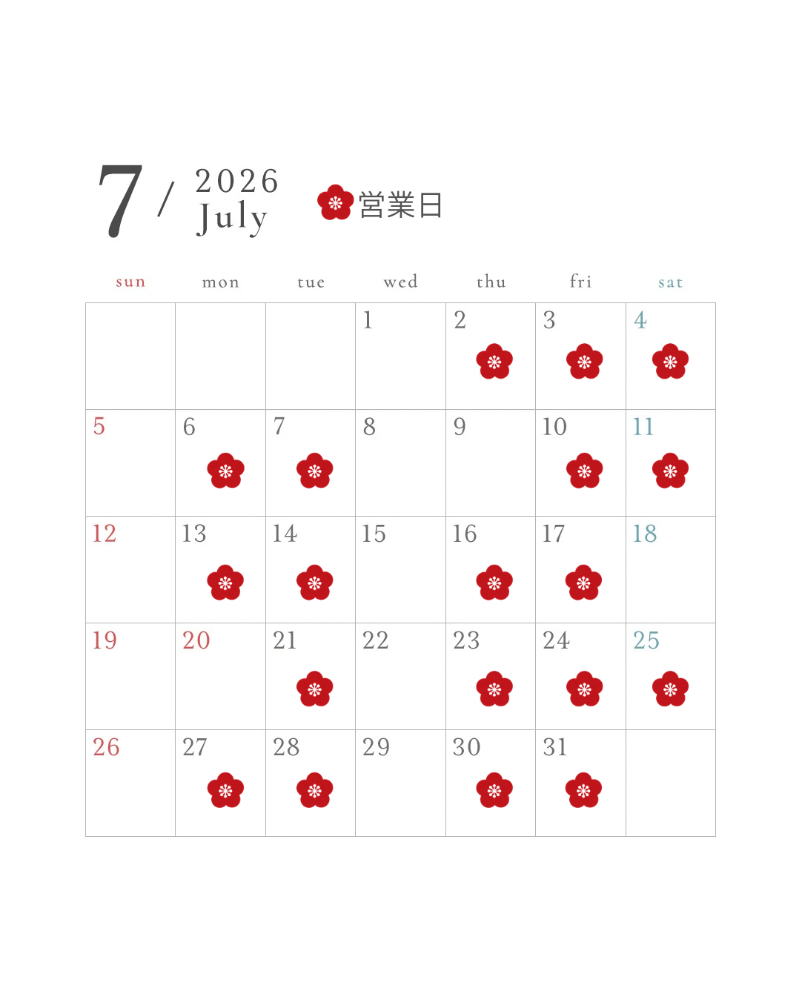 7 / 2026
July

営業日

| sun | mon | tue | wed | thu | fri | sat |
|---|---|---|---|---|---|---|
| | | | 1 | 2 | 3 | 4 |
| 5 | 6 | 7 | 8 | 9 | 10 | 11 |
| 12 | 13 | 14 | 15 | 16 | 17 | 18 |
| 19 | 20 | 21 | 22 | 23 | 24 | 25 |
| 26 | 27 | 28 | 29 | 30 | 31 | |